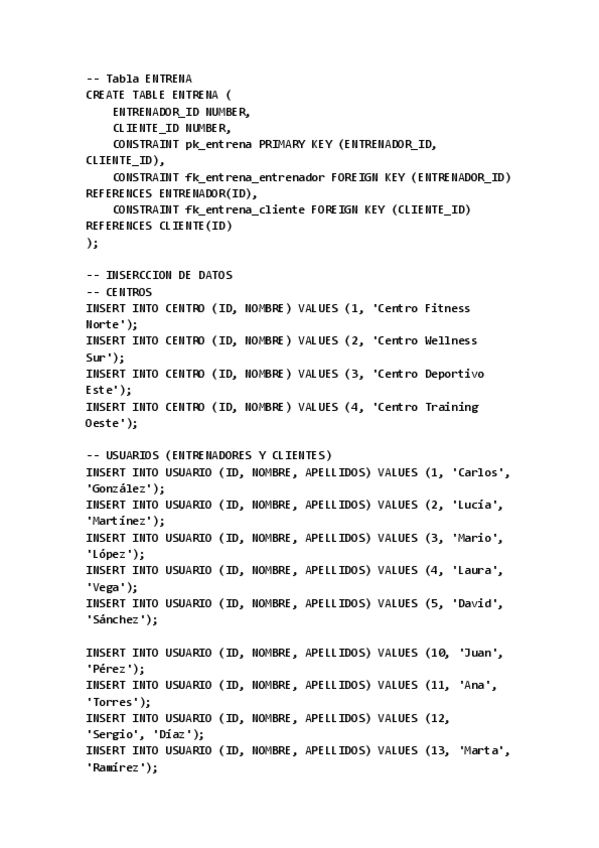 -- Tabla ENTRENA
CREATE TABLE ENTRENA (
    ENTRENADOR_ID NUMBER,
    CLIENTE_ID NUMBER,
    CONSTRAINT pk_entrena PRIMARY KEY (ENTRENADOR_ID, CLIENTE_ID),
    CONSTRAINT fk_entrena_entrenador FOREIGN KEY (ENTRENADOR_ID) REFERENCES ENTRENADOR(ID),
    CONSTRAINT fk_entrena_cliente FOREIGN KEY (CLIENTE_ID) REFERENCES CLIENTE(ID)
);

-- INSERCCION DE DATOS
-- CENTROS
INSERT INTO CENTRO (ID, NOMBRE) VALUES (1, 'Centro Fitness Norte');
INSERT INTO CENTRO (ID, NOMBRE) VALUES (2, 'Centro Wellness Sur');
INSERT INTO CENTRO (ID, NOMBRE) VALUES (3, 'Centro Deportivo Este');
INSERT INTO CENTRO (ID, NOMBRE) VALUES (4, 'Centro Training Oeste');

-- USUARIOS (ENTRENADORES Y CLIENTES)
INSERT INTO USUARIO (ID, NOMBRE, APELLIDOS) VALUES (1, 'Carlos', 'González');
INSERT INTO USUARIO (ID, NOMBRE, APELLIDOS) VALUES (2, 'Lucía', 'Martínez');
INSERT INTO USUARIO (ID, NOMBRE, APELLIDOS) VALUES (3, 'Mario', 'López');
INSERT INTO USUARIO (ID, NOMBRE, APELLIDOS) VALUES (4, 'Laura', 'Vega');
INSERT INTO USUARIO (ID, NOMBRE, APELLIDOS) VALUES (5, 'David', 'Sánchez');

INSERT INTO USUARIO (ID, NOMBRE, APELLIDOS) VALUES (10, 'Juan', 'Pérez');
INSERT INTO USUARIO (ID, NOMBRE, APELLIDOS) VALUES (11, 'Ana', 'Torres');
INSERT INTO USUARIO (ID, NOMBRE, APELLIDOS) VALUES (12, 'Sergio', 'Díaz');
INSERT INTO USUARIO (ID, NOMBRE, APELLIDOS) VALUES (13, 'Marta', 'Ramírez');